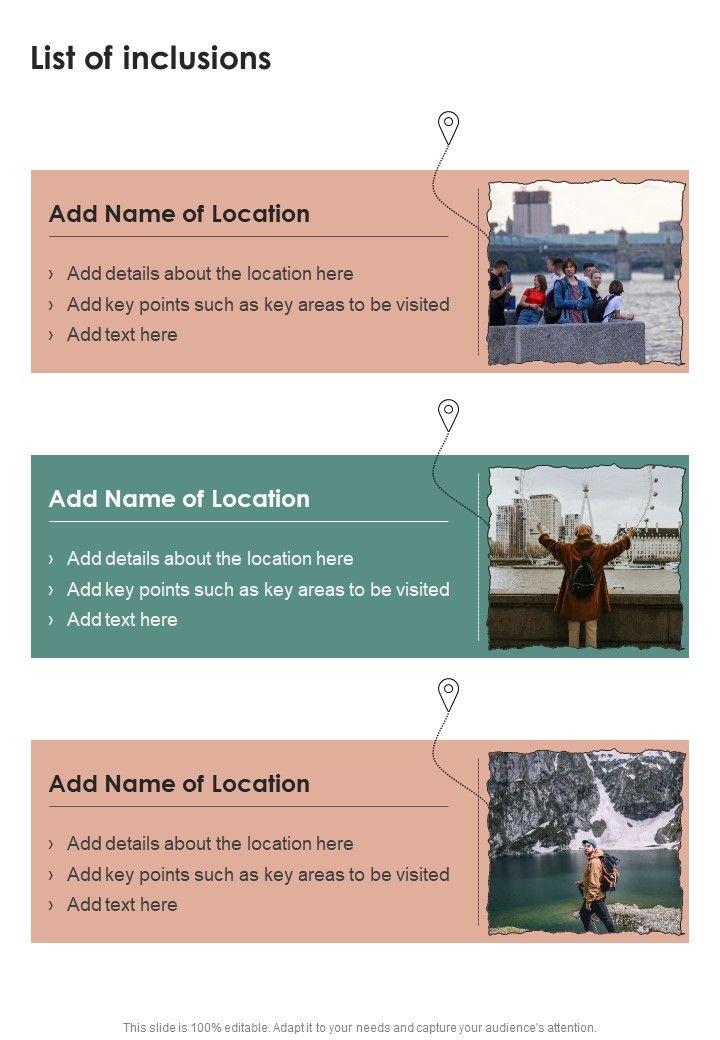 List of inclusions

Add Name of Location

› Add details about the location here
› Add key points such as key areas to be visited
› Add text here

Add Name of Location

› Add details about the location here
› Add key points such as key areas to be visited
› Add text here

Add Name of Location

› Add details about the location here
› Add key points such as key areas to be visited
› Add text here

This slide is 100% editable. Adapt it to your needs and capture your audience's attention.